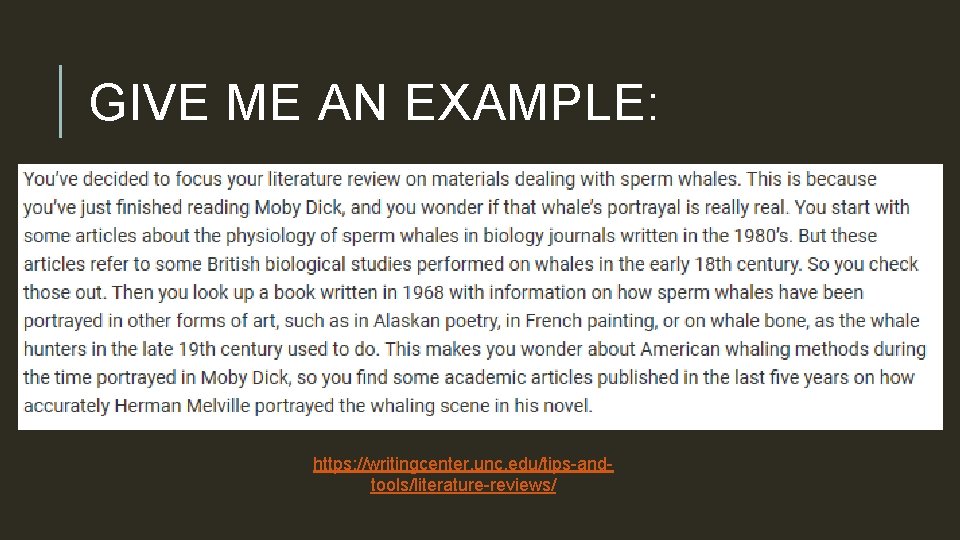 GIVE ME AN EXAMPLE:

You've decided to focus your literature review on materials dealing with sperm whales. This is because you've just finished reading Moby Dick, and you wonder if that whale's portrayal is really real. You start with some articles about the physiology of sperm whales in biology journals written in the 1980's. But these articles refer to some British biological studies performed on whales in the early 18th century. So you check those out. Then you look up a book written in 1968 with information on how sperm whales have been portrayed in other forms of art, such as in Alaskan poetry, in French painting, or on whale bone, as the whale hunters in the late 19th century used to do. This makes you wonder about American whaling methods during the time portrayed in Moby Dick, so you find some academic articles published in the last five years on how accurately Herman Melville portrayed the whaling scene in his novel.

https://writingcenter.unc.edu/tips-and-tools/literature-reviews/